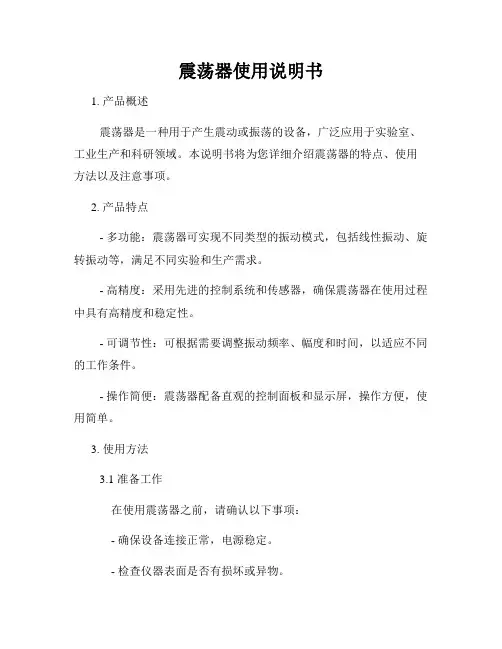 震荡器使用说明书

1. 产品概述

震荡器是一种用于产生震动或振荡的设备，广泛应用于实验室、工业生产和科研领域。本说明书将为您详细介绍震荡器的特点、使用方法以及注意事项。

2. 产品特点

- 多功能：震荡器可实现不同类型的振动模式，包括线性振动、旋转振动等，满足不同实验和生产需求。

- 高精度：采用先进的控制系统和传感器，确保震荡器在使用过程中具有高精度和稳定性。

- 可调节性：可根据需要调整振动频率、幅度和时间，以适应不同的工作条件。

- 操作简便：震荡器配备直观的控制面板和显示屏，操作方便，使用简单。

3. 使用方法

3.1 准备工作

在使用震荡器之前，请确认以下事项：

- 确保设备连接正常，电源稳定。

- 检查仪器表面是否有损坏或异物。